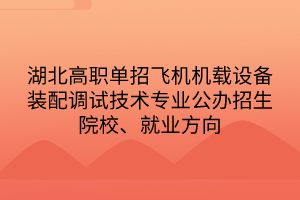 湖北高职单招飞机机载设备装配调试技术专业公办招生院校、就业方向